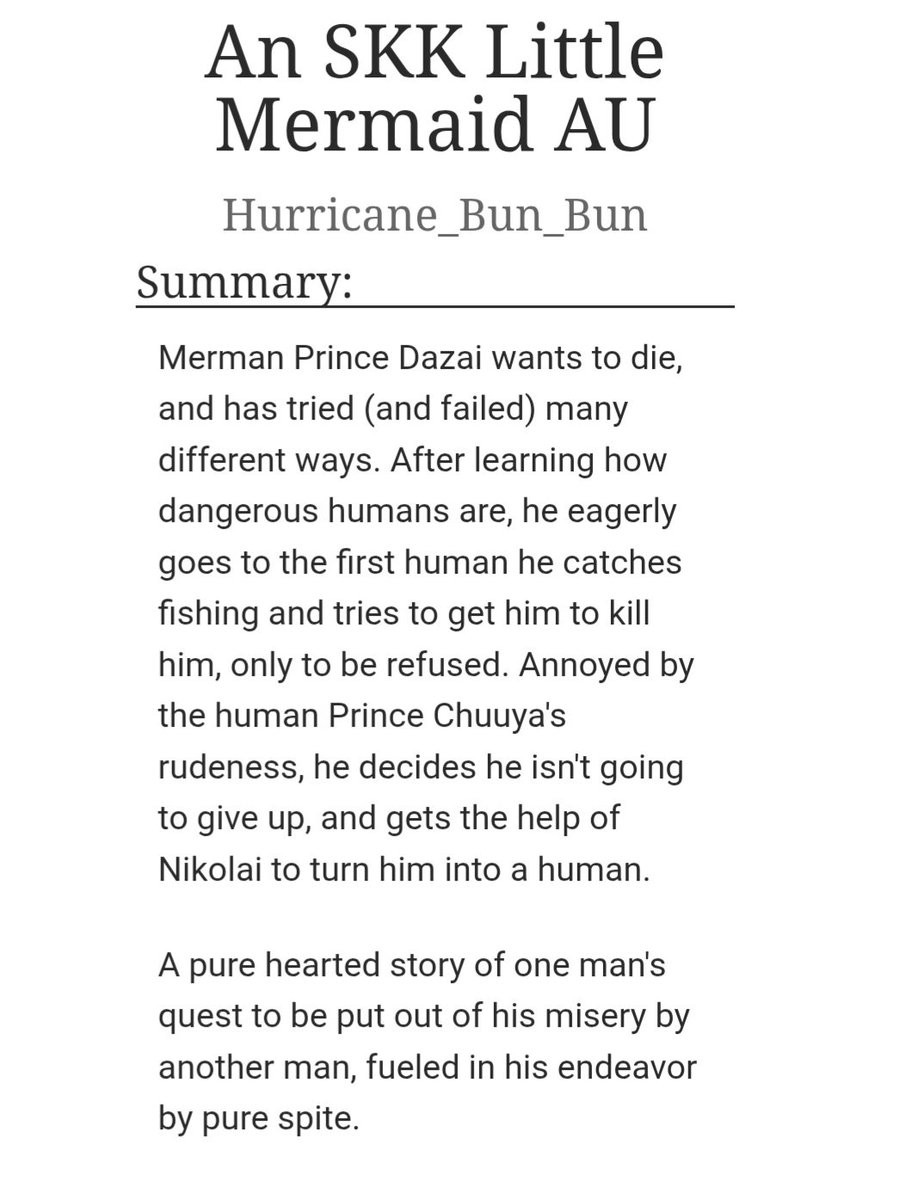 An SKK Little Mermaid AU

Hurricane_Bun_Bun

Summary:

Merman Prince Dazai wants to die, and has tried (and failed) many different ways. After learning how dangerous humans are, he eagerly goes to the first human he catches fishing and tries to get him to kill him, only to be refused. Annoyed by the human Prince Chuuya's rudeness, he decides he isn't going to give up, and gets the help of Nikolai to turn him into a human.

A pure hearted story of one man's quest to be put out of his misery by another man, fueled in his endeavor by pure spite.